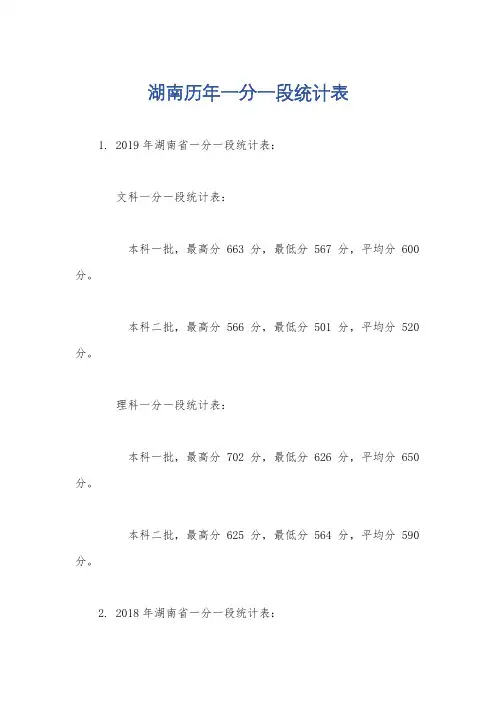 湖南历年一分一段统计表

1. 2019 年湖南省一分一段统计表：

文科一分一段统计表：

本科一批，最高分 663 分，最低分 567 分，平均分 600 分。

本科二批，最高分 566 分，最低分 501 分，平均分 520 分。

理科一分一段统计表：

本科一批，最高分 702 分，最低分 626 分，平均分 650 分。

本科二批，最高分 625 分，最低分 564 分，平均分 590 分。

2. 2018 年湖南省一分一段统计表：